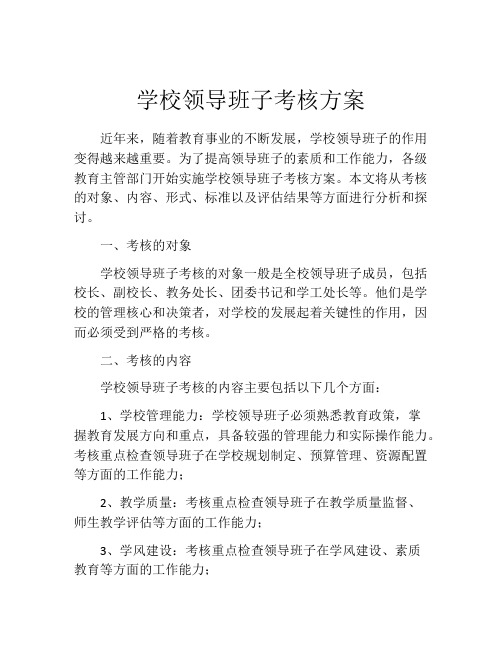 学校领导班子考核方案

近年来，随着教育事业的不断发展，学校领导班子的作用变得越来越重要。为了提高领导班子的素质和工作能力，各级教育主管部门开始实施学校领导班子考核方案。本文将从考核的对象、内容、形式、标准以及评估结果等方面进行分析和探讨。

一、考核的对象

学校领导班子考核的对象一般是全校领导班子成员，包括校长、副校长、教务处长、团委书记和学工处长等。他们是学校的管理核心和决策者，对学校的发展起着关键性的作用，因而必须受到严格的考核。

二、考核的内容

学校领导班子考核的内容主要包括以下几个方面：

1、学校管理能力：学校领导班子必须熟悉教育政策，掌握教育发展方向和重点，具备较强的管理能力和实际操作能力。考核重点检查领导班子在学校规划制定、预算管理、资源配置等方面的工作能力；

2、教学质量：考核重点检查领导班子在教学质量监督、师生教学评估等方面的工作能力；

3、学风建设：考核重点检查领导班子在学风建设、素质教育等方面的工作能力；